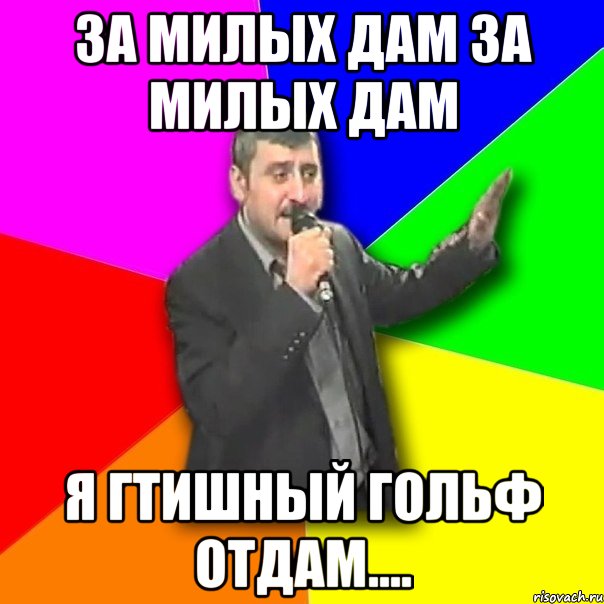 ЗА МИЛЫХ ДАМ ЗА МИЛЫХ ДАМ

Я ГТИШНЫЙ ГОЛЬФ ОТДАМ....

risovach.ru